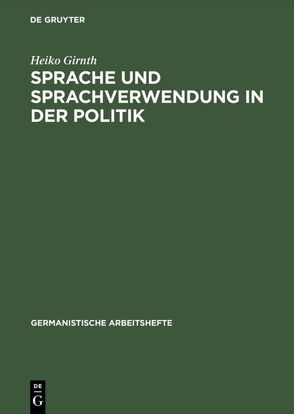 DE GRUYTER

Heiko Girnth

SPRACHE UND SPRACHVERWENDUNG IN DER POLITIK

GERMANISTISCHE ARBEITSHEFTE

DE
G